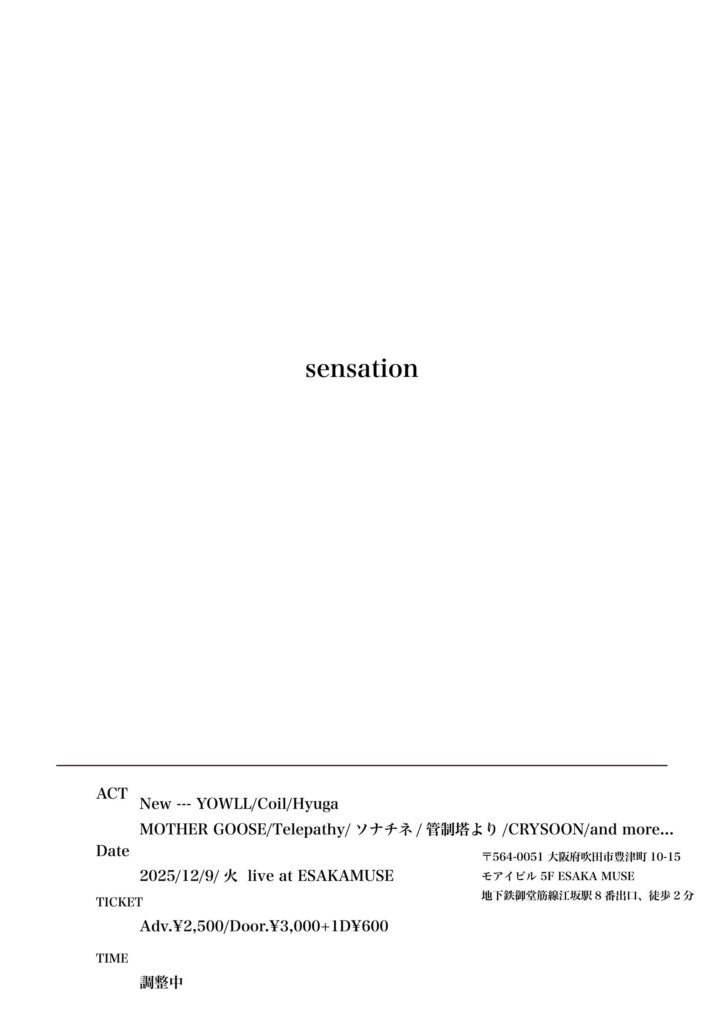 sensation

ACT

New --- YOWLL/Coil/Hyuga

MOTHER GOOSE/Telepathy/ ソナチネ / 管制塔より /CRYSOON/and more...

Date

2025/12/9/ 火 live at ESAKAMUSE

TICKET

Adv.¥2,500/Door.¥3,000+1D¥600

TIME

調整中

〒564-0051 大阪府吹田市豊津町 10-15
モアイビル 5F ESAKA MUSE
地下鉄御堂筋線江坂駅 8 番出口、徒歩 2 分